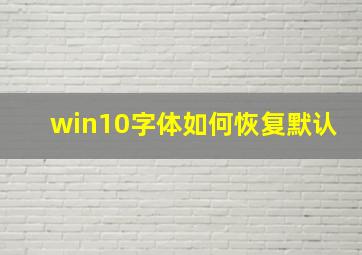 win10字体如何恢复默认